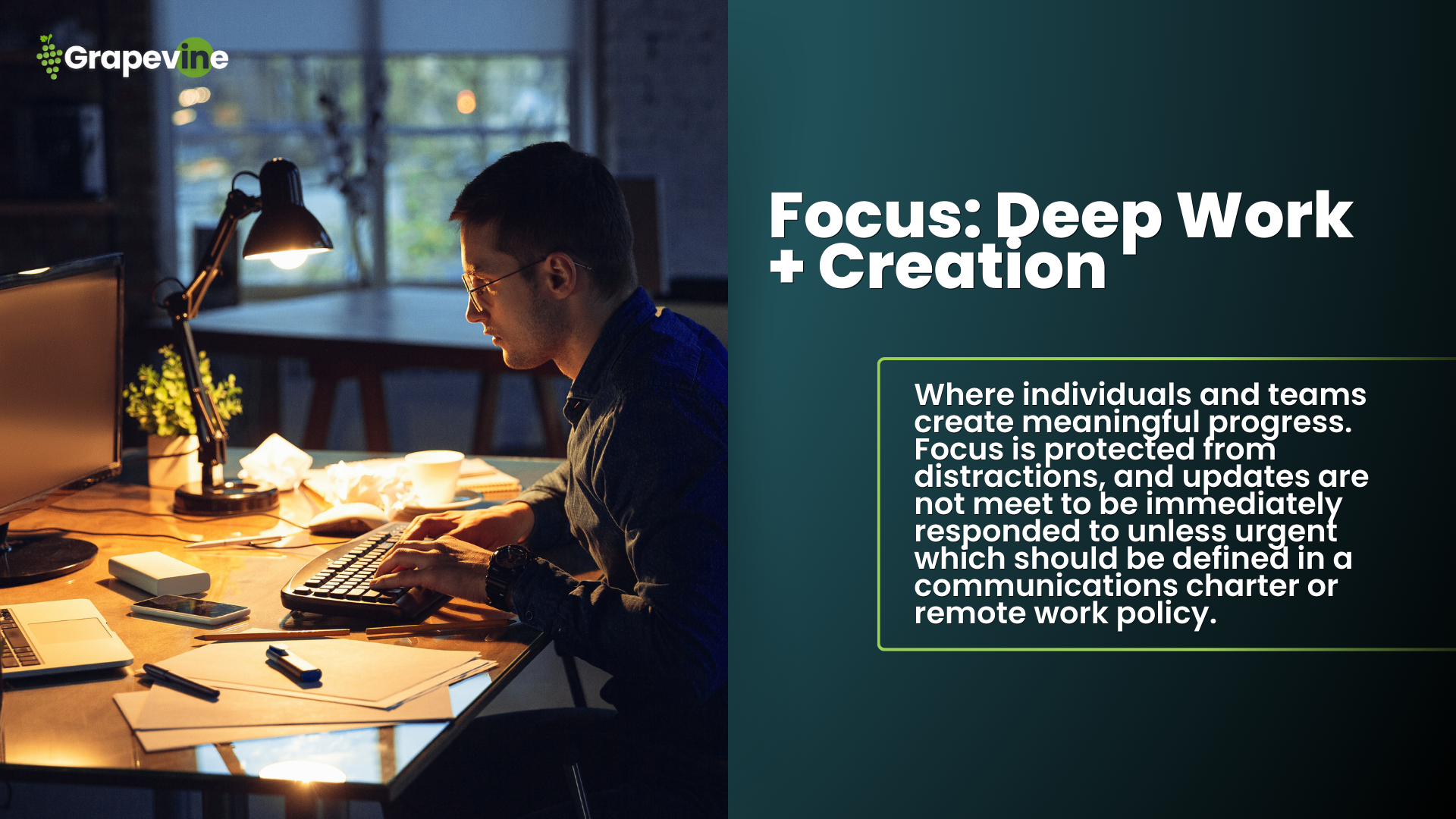 Grapevine

Focus: Deep Work + Creation

Where individuals and teams create meaningful progress. Focus is protected from distractions, and updates are not meet to be immediately responded to unless urgent which should be defined in a communications charter or remote work policy.